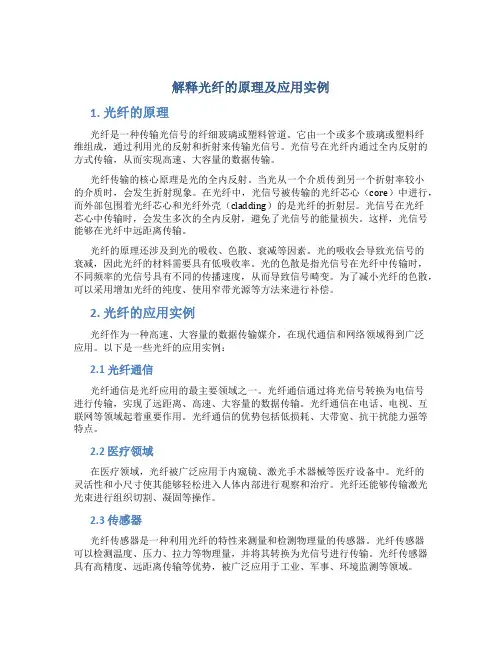 解释光纤的原理及应用实例

1. 光纤的原理

光纤是一种传输光信号的纤细玻璃或塑料管道。它由一个或多个玻璃或塑料纤维组成，通过利用光的反射和折射来传输光信号。光信号在光纤内通过全内反射的方式传输，从而实现高速、大容量的数据传输。

光纤传输的核心原理是光的全内反射。当光从一个介质传到另一个折射率较小的介质时，会发生折射现象。在光纤中，光信号被传输的光纤芯心（core）中进行，而外部包围着光纤芯心和光纤外壳（cladding）的是光纤的折射层。光信号在光纤芯心中传输时，会发生多次的全内反射，避免了光信号的能量损失。这样，光信号能够在光纤中远距离传输。

光纤的原理还涉及到光的吸收、色散、衰减等因素。光的吸收会导致光信号的衰减，因此光纤的材料需要具有低吸收率。光的色散是指光信号在光纤中传输时，不同频率的光信号具有不同的传播速度，从而导致信号畸变。为了减小光纤的色散，可以采用增加光纤的纯度、使用窄带光源等方法来进行补偿。

2. 光纤的应用实例

光纤作为一种高速、大容量的数据传输媒介，在现代通信和网络领域得到广泛应用。以下是一些光纤的应用实例：

2.1 光纤通信

光纤通信是光纤应用的最主要领域之一。光纤通信通过将光信号转换为电信号进行传输，实现了远距离、高速、大容量的数据传输。光纤通信在电话、电视、互联网等领域起着重要作用。光纤通信的优势包括低损耗、大带宽、抗干扰能力强等特点。

2.2 医疗领域

在医疗领域，光纤被广泛应用于内窥镜、激光手术器械等医疗设备中。光纤的灵活性和小尺寸使其能够轻松进入人体内部进行观察和治疗。光纤还能够传输激光光束进行组织切割、凝固等操作。

2.3 传感器

光纤传感器是一种利用光纤的特性来测量和检测物理量的传感器。光纤传感器可以检测温度、压力、拉力等物理量，并将其转换为光信号进行传输。光纤传感器具有高精度、远距离传输等优势，被广泛应用于工业、军事、环境监测等领域。